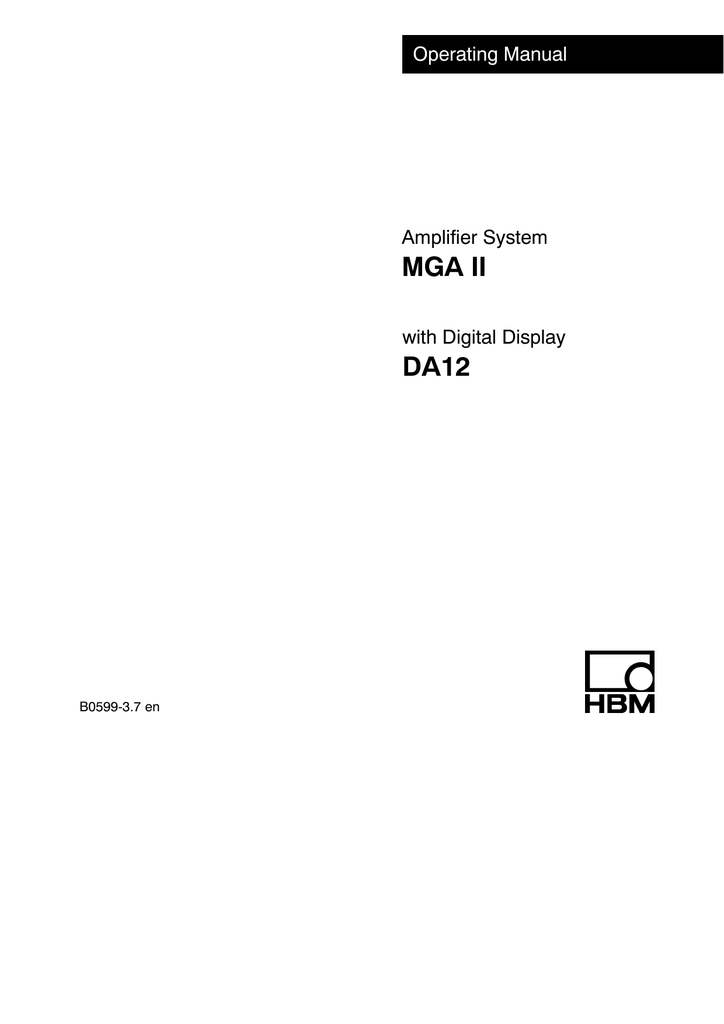 Operating Manual

Amplifier System
MGA II

with Digital Display
DA12

B0599-3.7 en

HBM